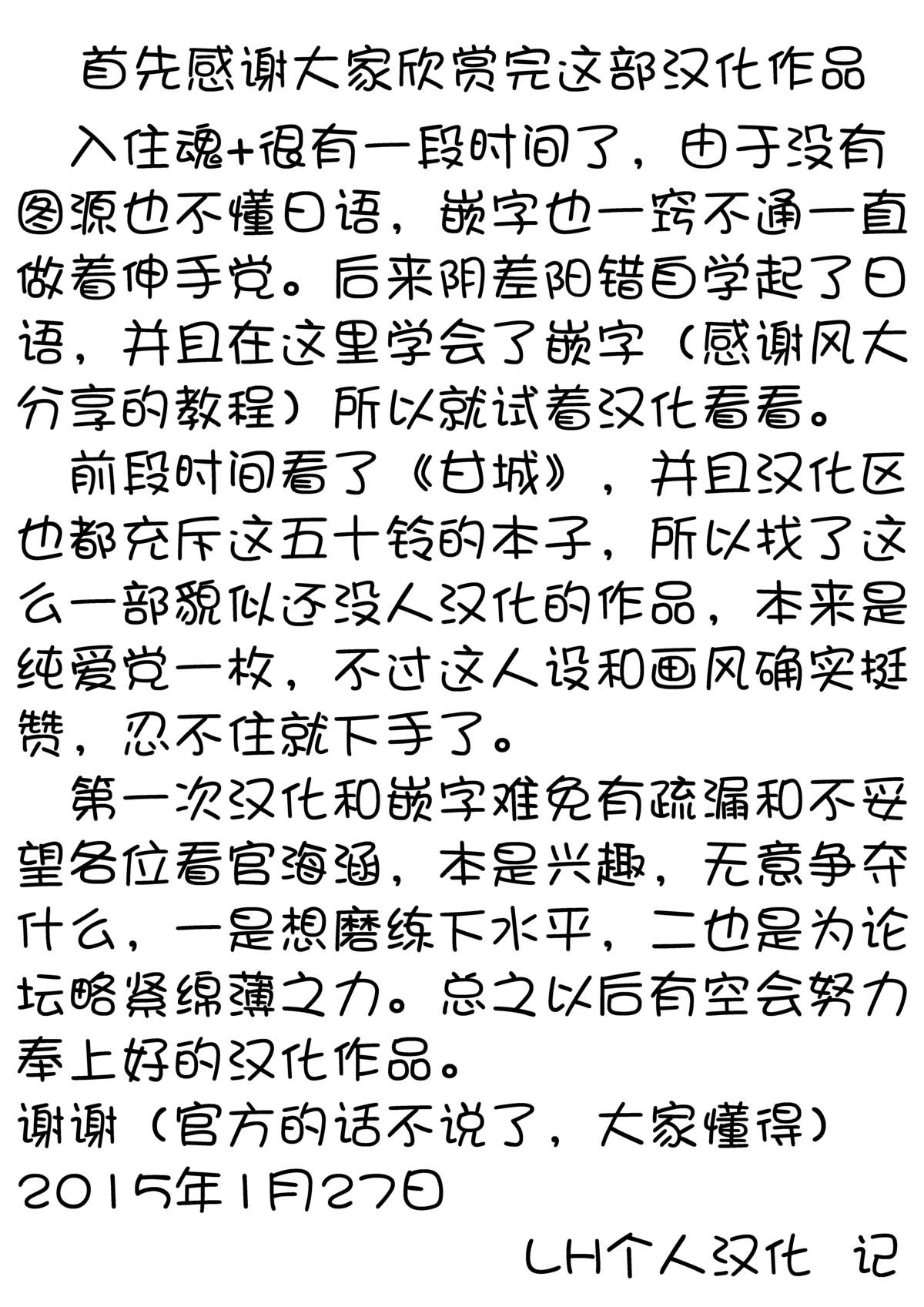 首先感谢大家欣赏完这部汉化作品

入住魂+很有一段时间了，由于没有图源也不懂日语，嵌字也一窍不通一直做着伸手党。后来阴差阳错自学起了日语，并且在这里学会了嵌字（感谢风大分享的教程）所以就试着汉化看看。

前段时间看了《甘城》，并且汉化区也都充斥这五十铃的本子，所以找了这么一部貌似还没人汉化的作品，本来是纯爱党一枚，不过这人设和画风确实挺赞，忍不住就下手了。

第一次汉化和嵌字难免有疏漏和不妥望各位看官海涵，本是兴趣，无意争夺什么，一是想磨练下水平，二也是为论坛略紧绵薄之力。总之以后有空会努力奉上好的汉化作品。

谢谢（官方的话不说了，大家懂得）

2015年1月27日

LH个人汉化 记